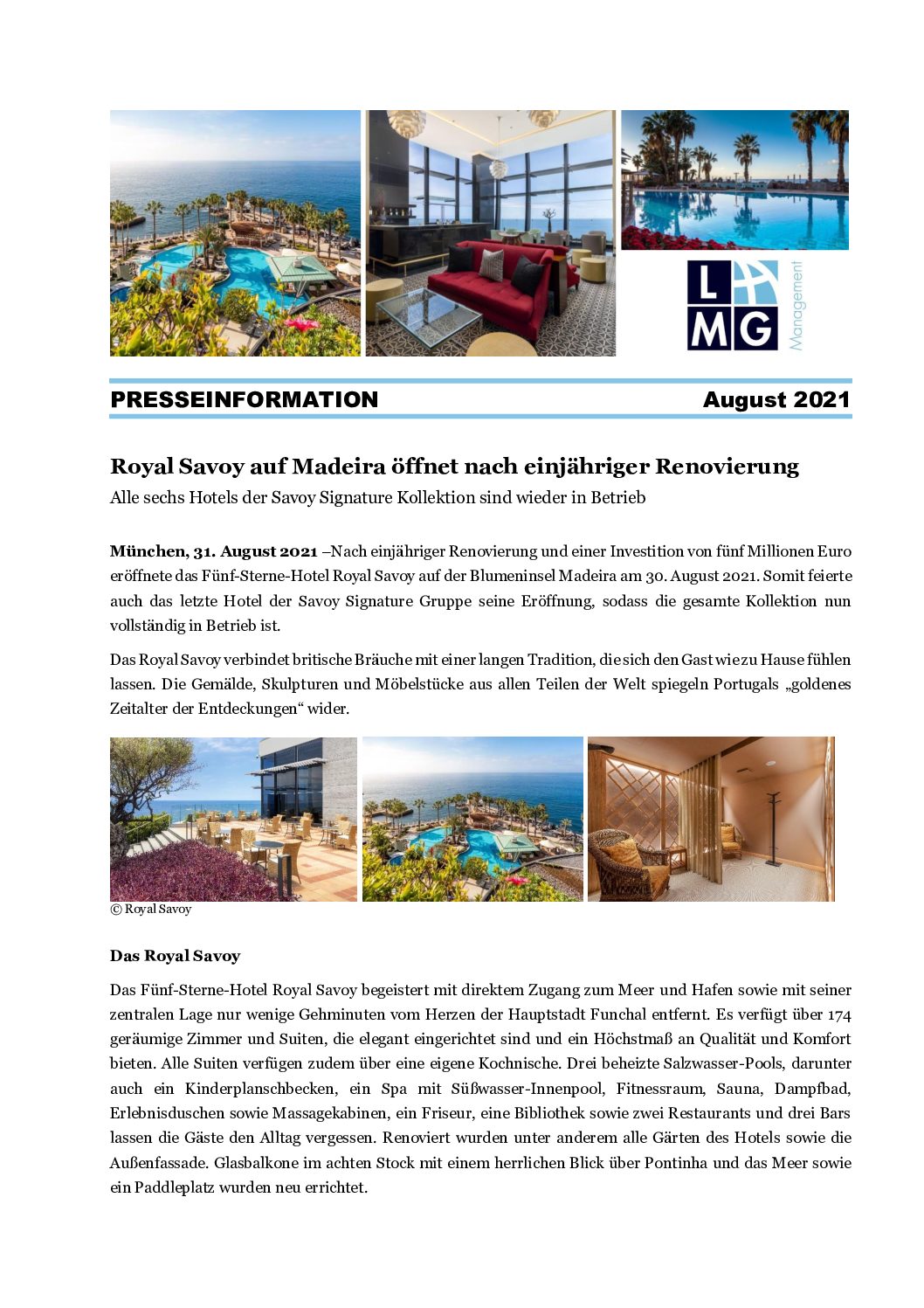 L
MG
Management

PRESSEINFORMATION August 2021

Royal Savoy auf Madeira öffnet nach einjähriger Renovierung

Alle sechs Hotels der Savoy Signature Kollektion sind wieder in Betrieb

München, 31. August 2021 –Nach einjähriger Renovierung und einer Investition von fünf Millionen Euro eröffnete das Fünf-Sterne-Hotel Royal Savoy auf der Blumeninsel Madeira am 30. August 2021. Somit feierte auch das letzte Hotel der Savoy Signature Gruppe seine Eröffnung, sodass die gesamte Kollektion nun vollständig in Betrieb ist.

Das Royal Savoy verbindet britische Bräuche mit einer langen Tradition, die sich den Gast wie zu Hause fühlen lassen. Die Gemälde, Skulpturen und Möbelstücke aus allen Teilen der Welt spiegeln Portugals „goldenes Zeitalter der Entdeckungen“ wider.

© Royal Savoy

Das Royal Savoy

Das Fünf-Sterne-Hotel Royal Savoy begeistert mit direktem Zugang zum Meer und Hafen sowie mit seiner zentralen Lage nur wenige Gehminuten vom Herzen der Hauptstadt Funchal entfernt. Es verfügt über 174 geräumige Zimmer und Suiten, die elegant eingerichtet sind und ein Höchstmaß an Qualität und Komfort bieten. Alle Suiten verfügen zudem über eine eigene Kochnische. Drei beheizte Salzwasser-Pools, darunter auch ein Kinderplanschbecken, ein Spa mit Süßwasser-Innenpool, Fitnessraum, Sauna, Dampfbad, Erlebnisduschen sowie Massagekabinen, ein Friseur, eine Bibliothek sowie zwei Restaurants und drei Bars lassen die Gäste den Alltag vergessen. Renoviert wurden unter anderem alle Gärten des Hotels sowie die Außenfassade. Glasbalkone im achten Stock mit einem herrlichen Blick über Pontinha und das Meer sowie ein Paddleplatz wurden neu errichtet.